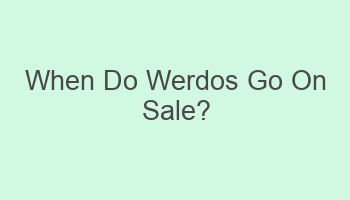 When Do Werdos Go On Sale?